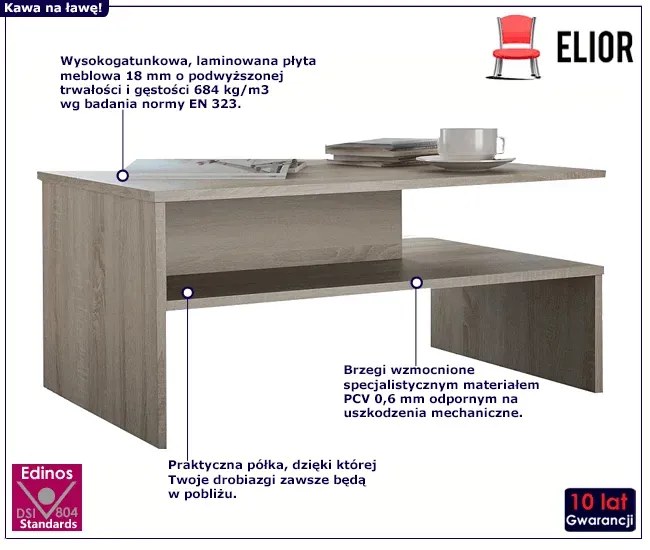 Kawa na ławę!

ELIOR

Wysokogatunkowa, laminowana płyta meblowa 18 mm o podwyższonej trwałości i gęstości 684 kg/m3 wg badania normy EN 323.

Brzegi wzmocnione specjalistycznym materiałem PCV 0,6 mm odpornym na uszkodzenia mechaniczne.

Praktyczna półka, dzięki której Twoje drobiazgi zawsze będą w pobliżu.

Edinos
DSI 804
Standards

10 lat
Gwarancji